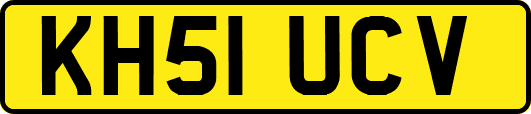 KH51 UCV